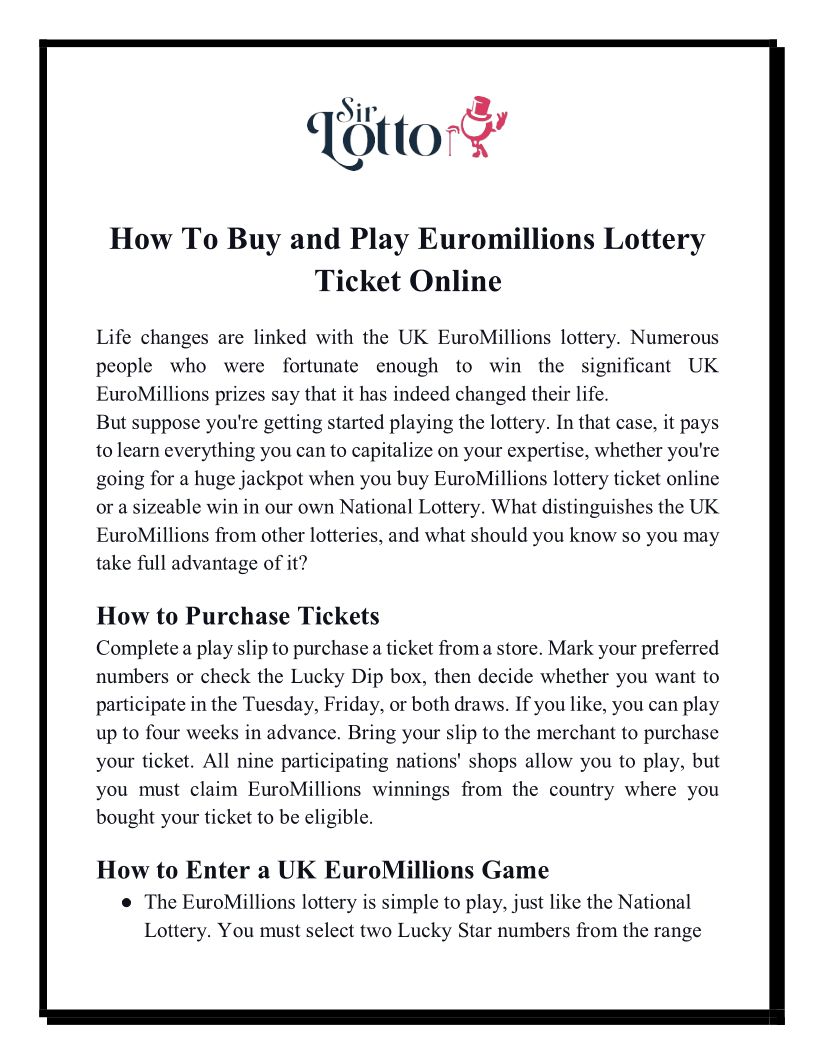 Sir Lotto

How To Buy and Play Euromillions Lottery Ticket Online

Life changes are linked with the UK EuroMillions lottery. Numerous people who were fortunate enough to win the significant UK EuroMillions prizes say that it has indeed changed their life.
But suppose you're getting started playing the lottery. In that case, it pays to learn everything you can to capitalize on your expertise, whether you're going for a huge jackpot when you buy EuroMillions lottery ticket online or a sizeable win in our own National Lottery. What distinguishes the UK EuroMillions from other lotteries, and what should you know so you may take full advantage of it?

How to Purchase Tickets
Complete a play slip to purchase a ticket from a store. Mark your preferred numbers or check the Lucky Dip box, then decide whether you want to participate in the Tuesday, Friday, or both draws. If you like, you can play up to four weeks in advance. Bring your slip to the merchant to purchase your ticket. All nine participating nations' shops allow you to play, but you must claim EuroMillions winnings from the country where you bought your ticket to be eligible.

How to Enter a UK EuroMillions Game
● The EuroMillions lottery is simple to play, just like the National Lottery. You must select two Lucky Star numbers from the range